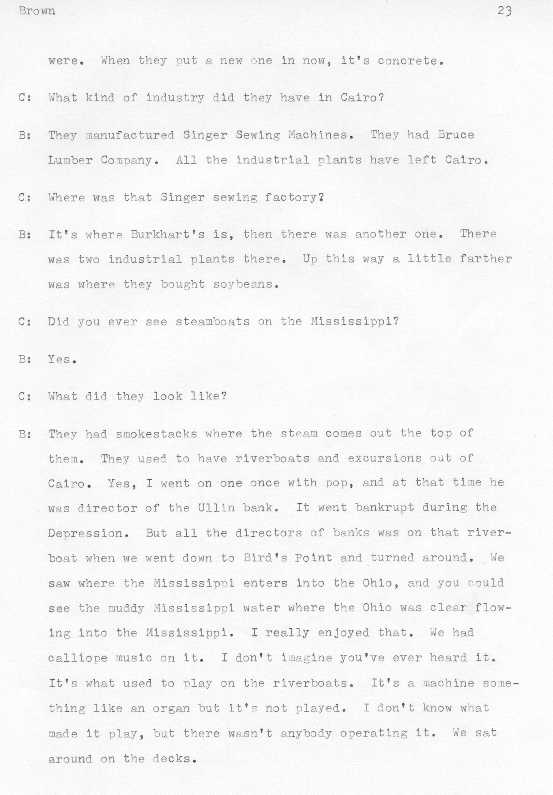 Brown 23

were. When they put a new one in now, it's concrete.

C: What kind of industry did they have in Cairo?

B: They manufactured Singer Sewing Machines. They had Bruce Lumber Company. All the industrial plants have left Cairo.

C: Where was that Singer sewing factory?

B: It's where Burkhart's is, then there was another one. There was two industrial plants there. Up this way a little farther was where they bought soybeans.

C: Did you ever see steamboats on the Mississippi?

B: Yes.

C: What did they look like?

B: They had smokestacks where the steam comes out the top of them. They used to have riverboats and excursions out of Cairo. Yes, I went on one once with pop, and at that time he was director of the Ullin bank. It went bankrupt during the Depression. But all the directors of banks was on that riverboat when we went down to Bird's Point and turned around. We saw where the Mississippi enters into the Ohio, and you could see the muddy Mississippi water where the Ohio was clear flowing into the Mississippi. I really enjoyed that. We had calliope music on it. I don't imagine you've ever heard it. It's what used to play on the riverboats. It's a machine something like an organ but it's not played. I don't know what made it play, but there wasn't anybody operating it. We sat around on the decks.